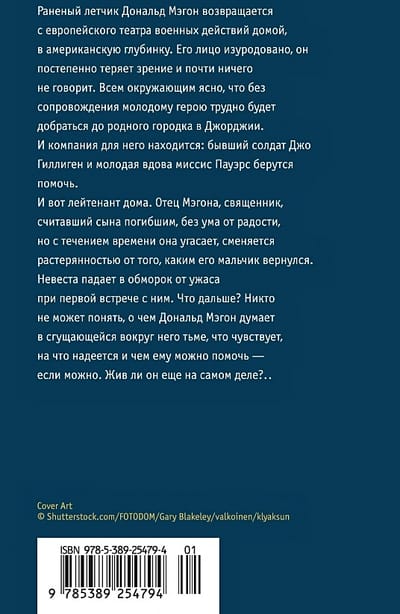 Раненый летчик Дональд Мэгон возвращается с европейского театра военных действий домой, в американскую глубинку. Его лицо изуродовано, он постепенно теряет зрение и почти ничего не говорит. Всем окружающим ясно, что без сопровождения молодому герою трудно будет добраться до родного городка в Джорджии.
И компания для него находится: бывший солдат Джо Гиллиген и молодая вдова миссис Пауэрс берутся помочь.
И вот лейтенант дома. Отец Мэгона, священник, считавший сына погибшим, без ума от радости, но с течением времени она угасает, сменяется растерянностью от того, каким его мальчик вернулся. Невеста падает в обморок от ужаса при первой встрече с ним. Что дальше? Никто не может понять, о чем Дональд Мэгон думает в сгущающейся вокруг него тьме, что чувствует, на что надеется и чем ему можно помочь — если можно. Жив ли он еще на самом деле?..

Cover Art
© Shutterstock.com/FOTODOM/Gary Blakeley/valkoinen/klyaksun

ISBN 978-5-389-25479-4 01
9 785389 254794